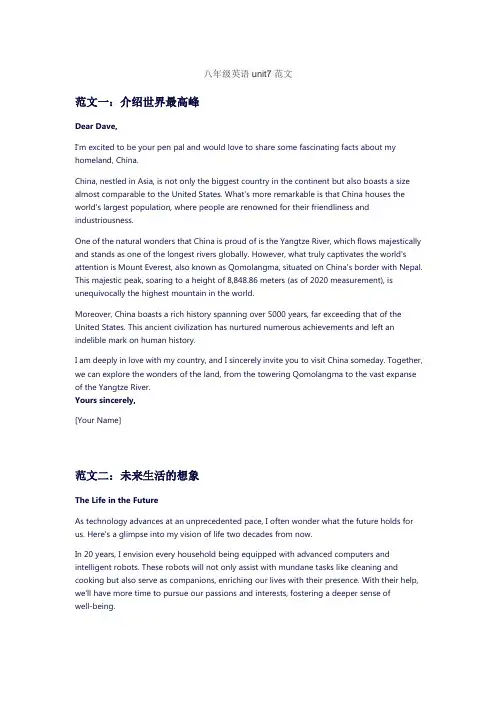 八年级英语 unit7 范文

范文一：介绍世界最高峰

Dear Dave,

I'm excited to be your pen pal and would love to share some fascinating facts about my homeland, China.

China, nestled in Asia, is not only the biggest country in the continent but also boasts a size almost comparable to the United States. What's more remarkable is that China houses the world's largest population, where people are renowned for their friendliness and industriousness.

One of the natural wonders that China is proud of is the Yangtze River, which flows majestically and stands as one of the longest rivers globally. However, what truly captivates the world's attention is Mount Everest, also known as Qomolangma, situated on China's border with Nepal. This majestic peak, soaring to a height of 8,848.86 meters (as of 2020 measurement), is unequivocally the highest mountain in the world.

Moreover, China boasts a rich history spanning over 5000 years, far exceeding that of the United States. This ancient civilization has nurtured numerous achievements and left an indelible mark on human history.

I am deeply in love with my country, and I sincerely invite you to visit China someday. Together, we can explore the wonders of the land, from the towering Qomolangma to the vast expanse of the Yangtze River.
Yours sincerely,

[Your Name]

范文二：未来生活的想象

The Life in the Future

As technology advances at an unprecedented pace, I often wonder what the future holds for us. Here's a glimpse into my vision of life two decades from now.

In 20 years, I envision every household being equipped with advanced computers and intelligent robots. These robots will not only assist with mundane tasks like cleaning and cooking but also serve as companions, enriching our lives with their presence. With their help, we'll have more time to pursue our passions and interests, fostering a deeper sense of well-being.